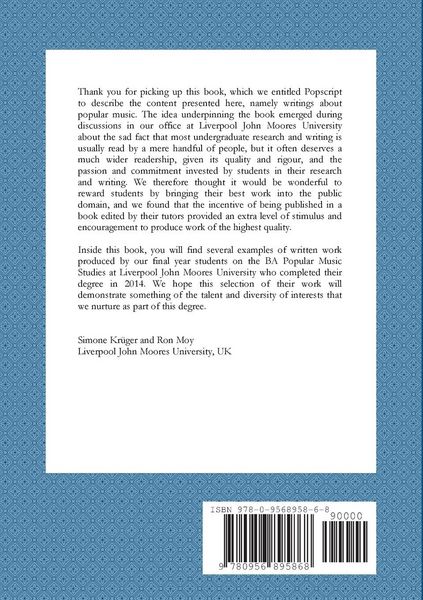 Thank you for picking up this book, which we entitled Popscript to describe the content presented here, namely writings about popular music. The idea underpinning the book emerged during discussions in our office at Liverpool John Moores University about the sad fact that most undergraduate research and writing is usually read by a mere handful of people, but it often deserves a much wider readership, given its quality and rigour, and the passion and commitment invested by students in their research and writing. We therefore thought it would be wonderful to reward students by bringing their best work into the public domain, and we found that the incentive of being published in a book edited by their tutors provided an extra level of stimulus and encouragement to produce work of the highest quality.

Inside this book, you will find several examples of written work produced by our final year students on the BA Popular Music Studies at Liverpool John Moores University who completed their degree in 2014. We hope this selection of their work will demonstrate something of the talent and diversity of interests that we nurture as part of this degree.

Simone Krüger and Ron Moy
Liverpool John Moores University, UK

ISBN 978-0-9568958-6-8
90000
9 780956 895868